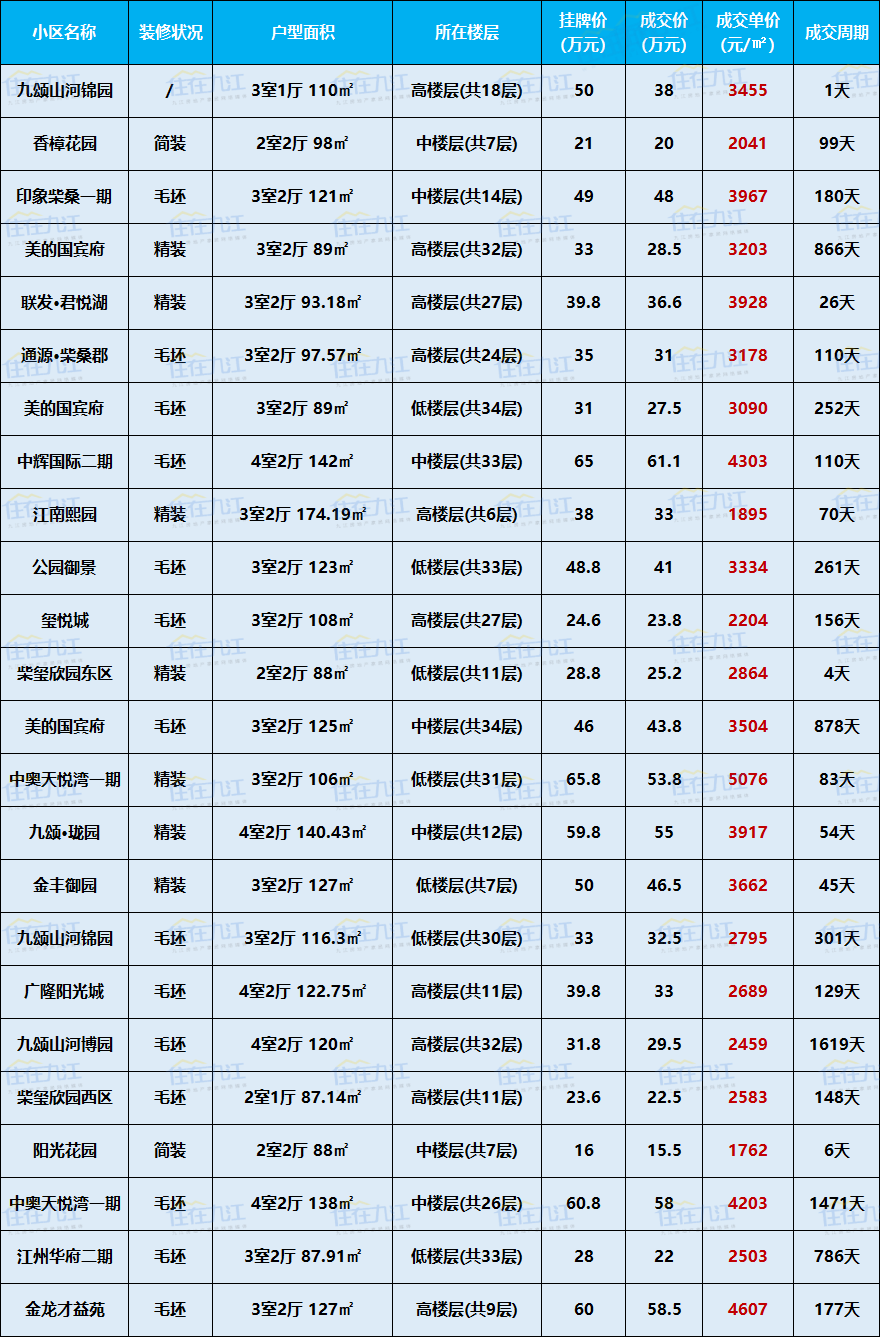 | 小区名称 | 装修状况 | 户型面积 | 所在楼层 | 挂牌价(万元) | 成交价(万元) | 成交单价(元/㎡) | 成交周期 |
|---|---|---|---|---|---|---|---|
| 九颂山河锦园 | / | 3室1厅 110㎡ | 高楼层(共18层) | 50 | 38 | 3455 | 1天 |
| 香樟花园 | 简装 | 2室2厅 98㎡ | 中楼层(共7层) | 21 | 20 | 2041 | 99天 |
| 印象柴桑一期 | 毛坯 | 3室2厅 121㎡ | 中楼层(共14层) | 49 | 48 | 3967 | 180天 |
| 美的国宾府 | 精装 | 3室2厅 89㎡ | 高楼层(共32层) | 33 | 28.5 | 3203 | 866天 |
| 联发•君悦湖 | 精装 | 3室2厅 93.18㎡ | 高楼层(共27层) | 39.8 | 36.6 | 3928 | 26天 |
| 通源•柴桑郡 | 毛坯 | 3室2厅 97.57㎡ | 高楼层(共24层) | 35 | 31 | 3178 | 110天 |
| 美的国宾府 | 毛坯 | 3室2厅 89㎡ | 低楼层(共34层) | 31 | 27.5 | 3090 | 252天 |
| 中辉国际二期 | 毛坯 | 4室2厅 142㎡ | 中楼层(共33层) | 65 | 61.1 | 4303 | 110天 |
| 江南熙园 | 精装 | 3室2厅 174.19㎡ | 高楼层(共6层) | 38 | 33 | 1895 | 70天 |
| 公园御景 | 毛坯 | 3室2厅 123㎡ | 低楼层(共33层) | 48.8 | 41 | 3334 | 261天 |
| 玺悦城 | 毛坯 | 3室2厅 108㎡ | 高楼层(共27层) | 24.6 | 23.8 | 2204 | 156天 |
| 柴玺欣园东区 | 精装 | 2室2厅 88㎡ | 低楼层(共11层) | 28.8 | 25.2 | 2864 | 4天 |
| 美的国宾府 | 毛坯 | 3室2厅 125㎡ | 中楼层(共34层) | 46 | 43.8 | 3504 | 878天 |
| 中奥天悦湾一期 | 精装 | 3室2厅 106㎡ | 低楼层(共31层) | 65.8 | 53.8 | 5076 | 83天 |
| 九颂•珑园 | 精装 | 4室2厅 140.43㎡ | 中楼层(共12层) | 59.8 | 55 | 3917 | 54天 |
| 金丰御园 | 精装 | 3室2厅 127㎡ | 低楼层(共7层) | 50 | 46.5 | 3662 | 45天 |
| 九颂山河锦园 | 毛坯 | 3室2厅 116.3㎡ | 低楼层(共30层) | 33 | 32.5 | 2795 | 301天 |
| 广隆阳光城 | 毛坯 | 4室2厅 122.75㎡ | 高楼层(共11层) | 39.8 | 33 | 2689 | 129天 |
| 九颂山河博园 | 毛坯 | 4室2厅 120㎡ | 高楼层(共32层) | 31.8 | 29.5 | 2459 | 1619天 |
| 柴玺欣园西区 | 毛坯 | 2室1厅 87.14㎡ | 高楼层(共11层) | 23.6 | 22.5 | 2583 | 148天 |
| 阳光花园 | 简装 | 2室2厅 88㎡ | 中楼层(共7层) | 16 | 15.5 | 1762 | 6天 |
| 中奥天悦湾一期 | 毛坯 | 4室2厅 138㎡ | 中楼层(共26层) | 60.8 | 58 | 4203 | 1471天 |
| 江州华府二期 | 毛坯 | 3室2厅 87.91㎡ | 低楼层(共33层) | 28 | 22 | 2503 | 786天 |
| 金龙才益苑 | 毛坯 | 3室2厅 127㎡ | 高楼层(共9层) | 60 | 58.5 | 4607 | 177天 |

住在九江